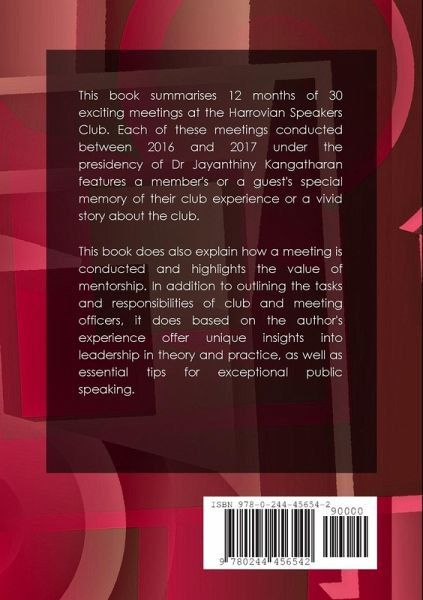 This book summarises 12 months of 30 exciting meetings at the Harrovian Speakers Club. Each of these meetings conducted between 2016 and 2017 under the presidency of Dr Jayanthiny Kangatharan features a member's or a guest's special memory of their club experience or a vivid story about the club.

This book does also explain how a meeting is conducted and highlights the value of mentorship. In addition to outlining the tasks and responsibilities of club and meeting officers, it does based on the author's experience offer unique insights into leadership in theory and practice, as well as essential tips for exceptional public speaking.

ISBN 978-0-244-45654-2

90000

9 780244 456542